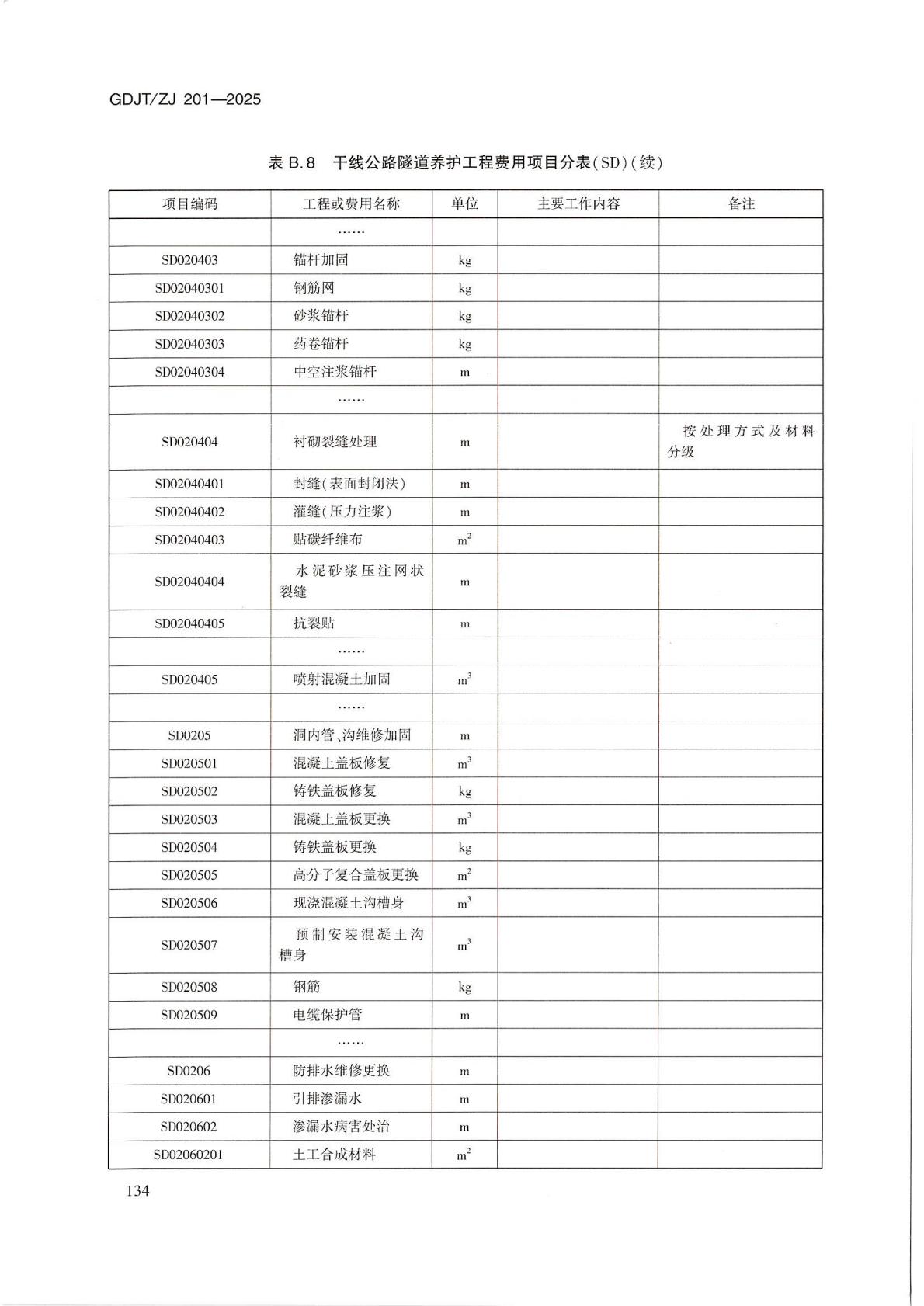 GDJT/ZJ 201—2025

表B.8 干线公路隧道养护工程费用项目分表(SD)(续)

| 项目编码 | 工程或费用名称 | 单位 | 主要工作内容 | 备注 |
|---|---|---|---|---|
| | …… | | | |
| SD020403 | 锚杆加固 | kg | | |
| SD02040301 | 钢筋网 | kg | | |
| SD02040302 | 砂浆锚杆 | kg | | |
| SD02040303 | 药卷锚杆 | kg | | |
| SD02040304 | 中空注浆锚杆 | m | | |
| | …… | | | |
| SD020404 | 衬砌裂缝处理 | m | | 按处理方式及材料分级 |
| SD02040401 | 封缝(表面封闭法) | m | | |
| SD02040402 | 灌缝(压力注浆) | m | | |
| SD02040403 | 贴碳纤维布 | $m^2$ | | |
| SD02040404 | 水泥砂浆压注网状裂缝 | m | | |
| SD02040405 | 抗裂贴 | m | | |
| | …… | | | |
| SD020405 | 喷射混凝土加固 | $m^3$ | | |
| | …… | | | |
| SD0205 | 洞内管、沟维修加固 | m | | |
| SD020501 | 混凝土盖板修复 | $m^3$ | | |
| SD020502 | 铸铁盖板修复 | kg | | |
| SD020503 | 混凝土盖板更换 | $m^3$ | | |
| SD020504 | 铸铁盖板更换 | kg | | |
| SD020505 | 高分子复合盖板更换 | $m^2$ | | |
| SD020506 | 现浇混凝土沟槽身 | $m^3$ | | |
| SD020507 | 预制安装混凝土沟槽身 | $m^3$ | | |
| SD020508 | 钢筋 | kg | | |
| SD020509 | 电缆保护管 | m | | |
| | …… | | | |
| SD0206 | 防排水维修更换 | m | | |
| SD020601 | 引排渗漏水 | m | | |
| SD020602 | 渗漏水病害处治 | m | | |
| SD02060201 | 土工合成材料 | $m^2$ | | |

134